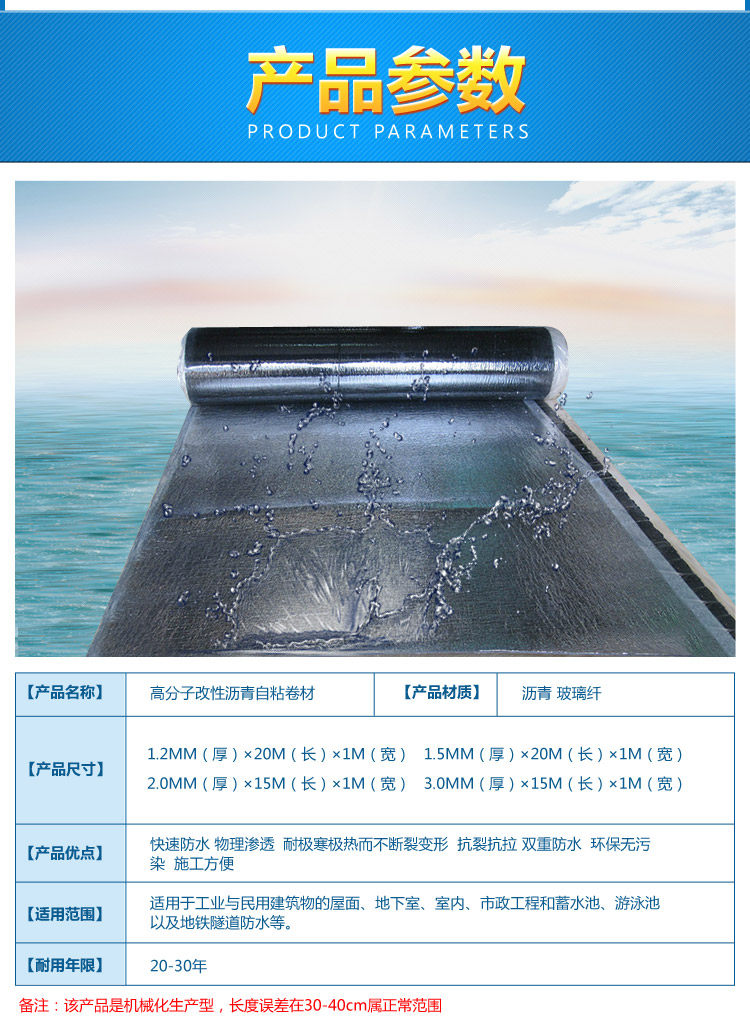 产品参数
PRODUCT PARAMETERS

| 【产品名称】 | 高分子改性沥青自粘卷材 | 【产品材质】 | 沥青 玻璃纤 |
|---|---|---|---|
| 【产品尺寸】 | 1.2MM（厚）×20M（长）×1M（宽） 1.5MM（厚）×20M（长）×1M（宽） 2.0MM（厚）×15M（长）×1M（宽） 3.0MM（厚）×15M（长）×1M（宽） | | |
| 【产品优点】 | 快速防水 物理渗透 耐极寒极热而不断裂变形 抗裂抗拉 双重防水 环保无污染 施工方便 | | |
| 【适用范围】 | 适用于工业与民用建筑物的屋面、地下室、室内、市政工程和蓄水池、游泳池以及地铁隧道防水等。 | | |
| 【耐用年限】 | 20-30年 | | |

备注：该产品是机械化生产型，长度误差在30-40cm属正常范围